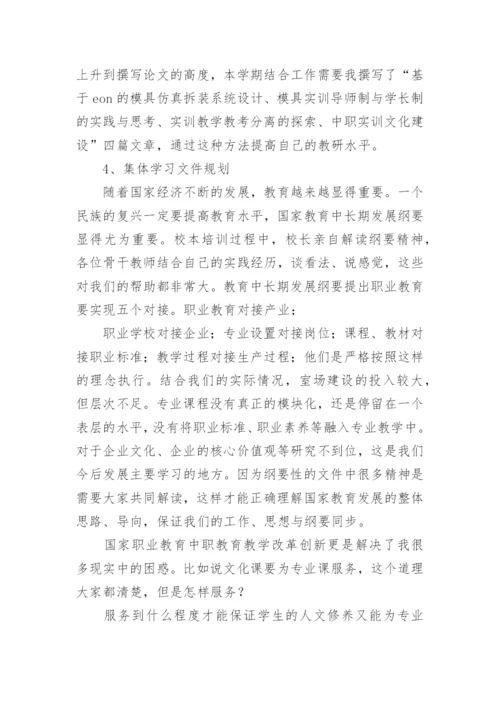 上升到撰写论文的高度，本学期结合工作需要我撰写了“基于 eon 的模具仿真拆装系统设计、模具实训导师制与学长制的实践与思考、实训教学教考分离的探索、中职实训文化建设”四篇文章，通过这种方法提高自己的教研水平。

4、集体学习文件规划

随着国家经济不断的发展，教育越来越显得重要。一个民族的复兴一定要提高教育水平，国家教育中长期发展纲要显得尤为重要。校本培训过程中，校长亲自解读纲要精神，各位骨干教师结合自己的实践经历，谈看法、说感觉，这些对我们的帮助都非常大。教育中长期发展纲要提出职业教育要实现五个对接。职业教育对接产业；

职业学校对接企业；专业设置对接岗位；课程、教材对接职业标准；教学过程对接生产过程；他们是严格按照这样的理念执行。结合我们的实际情况，室场建设的投入较大，但层次不足。专业课程没有真正的模块化，还是停留在一个表层的水平，没有将职业标准、职业素养等融入专业教学中。对于企业文化、企业的核心价值观等研究不到位，这是我们今后发展主要学习的地方。因为纲要性的文件中很多精神是需要大家共同解读，这样才能正确理解国家教育发展的整体思路、导向，保证我们的工作、思想与纲要同步。

国家职业教育中职教育教学改革创新更是解决了我很多现实中的困惑。比如说文化课要为专业课服务，这个道理大家都清楚，但是怎样服务？

服务到什么程度才能保证学生的人文修养又能为专业